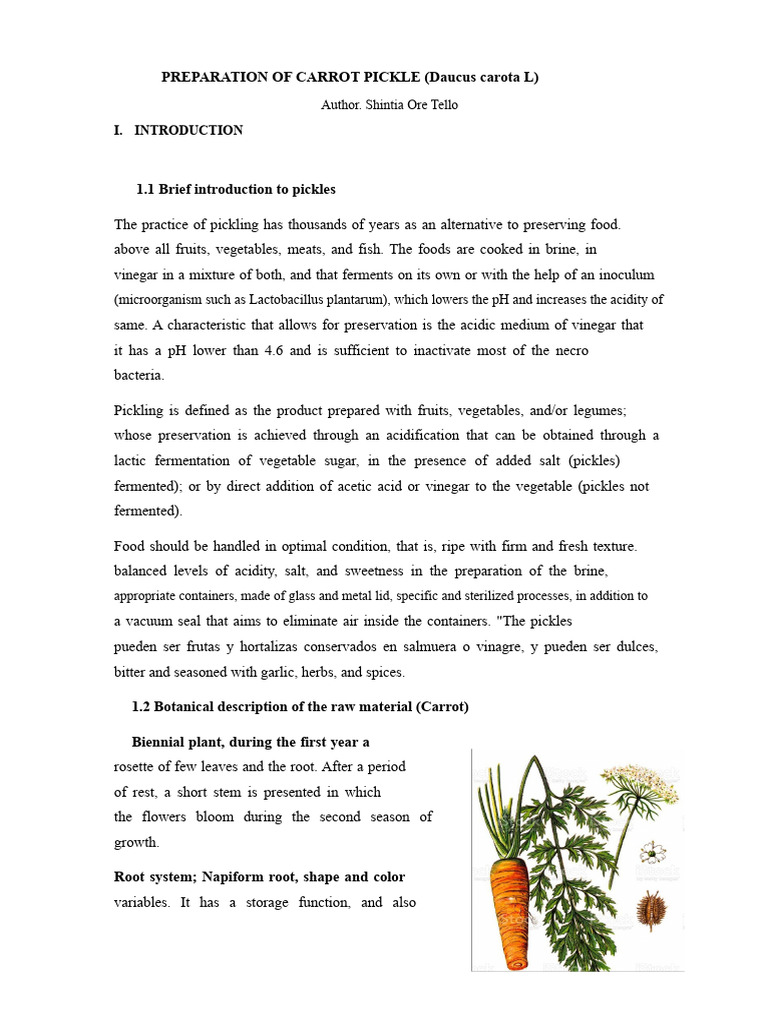 PREPARATION OF CARROT PICKLE (Daucus carota L)

Author. Shintia Ore Tello

I. INTRODUCTION

1.1 Brief introduction to pickles

The practice of pickling has thousands of years as an alternative to preserving food. above all fruits, vegetables, meats, and fish. The foods are cooked in brine, in vinegar in a mixture of both, and that ferments on its own or with the help of an inoculum (microorganism such as Lactobacillus plantarum), which lowers the pH and increases the acidity of same. A characteristic that allows for preservation is the acidic medium of vinegar that it has a pH lower than 4.6 and is sufficient to inactivate most of the necro bacteria.

Pickling is defined as the product prepared with fruits, vegetables, and/or legumes; whose preservation is achieved through an acidification that can be obtained through a lactic fermentation of vegetable sugar, in the presence of added salt (pickles) fermented); or by direct addition of acetic acid or vinegar to the vegetable (pickles not fermented).

Food should be handled in optimal condition, that is, ripe with firm and fresh texture. balanced levels of acidity, salt, and sweetness in the preparation of the brine, appropriate containers, made of glass and metal lid, specific and sterilized processes, in addition to a vacuum seal that aims to eliminate air inside the containers. "The pickles pueden ser frutas y hortalizas conservados en salmuera o vinagre, y pueden ser dulces, bitter and seasoned with garlic, herbs, and spices.

1.2 Botanical description of the raw material (Carrot)

Biennial plant, during the first year a rosette of few leaves and the root. After a period of rest, a short stem is presented in which the flowers bloom during the second season of growth.

Root system; Napiform root, shape and color variables. It has a storage function, and also